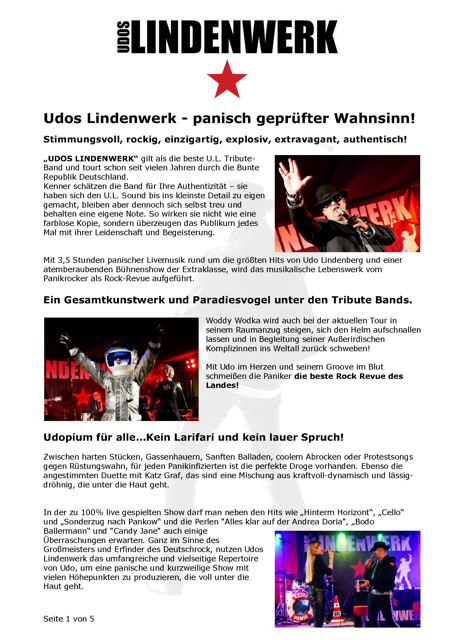 UDOS LINDENWERK

Udos Lindenwerk - panisch geprüfter Wahnsinn!

Stimmungsvoll, rockig, einzigartig, explosiv, extravagant, authentisch!

„UDOS LINDENWERK“ gilt als die beste U.L. Tribute-Band und tourt schon seit vielen Jahren durch die Bunte Republik Deutschland.
Kenner schätzen die Band für Ihre Authentizität – sie haben sich den U.L. Sound bis ins kleinste Detail zu eigen gemacht, bleiben aber dennoch sich selbst treu und behalten eine eigene Note. So wirken sie nicht wie eine farblose Kopie, sondern überzeugen das Publikum jedes Mal mit ihrer Leidenschaft und Begeisterung.

Mit 3,5 Stunden panischer Livemusik rund um die größten Hits von Udo Lindenberg und einer atemberaubenden Bühnenshow der Extraklasse, wird das musikalische Lebenswerk vom Panikrocker als Rock-Revue aufgeführt.

Ein Gesamtkunstwerk und Paradiesvogel unter den Tribute Bands.

Woddy Wodka wird auch bei der aktuellen Tour in seinem Raumanzug steigen, sich den Helm aufschnallen lassen und in Begleitung seiner Außerirdischen Komplizinnen ins Weltall zurück schweben!

Mit Udo im Herzen und seinem Groove im Blut schmeißen die Paniker die beste Rock Revue des Landes!

Udopium für alle...Kein Larifari und kein lauer Spruch!

Zwischen harten Stücken, Gassenhauern, Sanften Balladen, coolem Abrocken oder Protestsongs gegen Rüstungswahn, für jeden Panikinfizierten ist die perfekte Droge vorhanden. Ebenso die angestimmten Duette mit Katz Graf, das sind eine Mischung aus kraftvoll-dynamisch und lässig-dröhnig, die unter die Haut geht.

In der zu 100% live gespielten Show darf man neben den Hits wie „Hinterm Horizont“, „Cello“ und „Sonderzug nach Pankow“ und die Perlen "Alles klar auf der Andrea Doria", „Bodo Ballermann“ und "Candy Jane" auch einige Überraschungen erwarten. Ganz im Sinne des Großmeisters und Erfinder des Deutschrock, nutzen Udos Lindenwerk das umfangreiche und vielseitige Repertoire von Udo, um eine panische und kurzweilige Show mit vielen Höhepunkten zu produzieren, die voll unter die Haut geht.

Seite 1 von 5